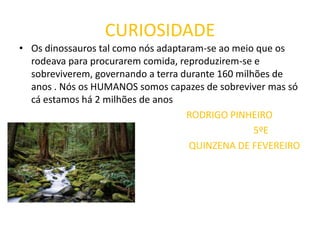 CURIOSIDADE

• Os dinossauros tal como nós adaptaram-se ao meio que os rodeava para procurarem comida, reproduzirem-se e sobreviverem, governando a terra durante 160 milhões de anos . Nós os HUMANOS somos capazes de sobreviver mas só cá estamos há 2 milhões de anos

RODRIGO PINHEIRO

5ºE

QUINZENA DE FEVEREIRO